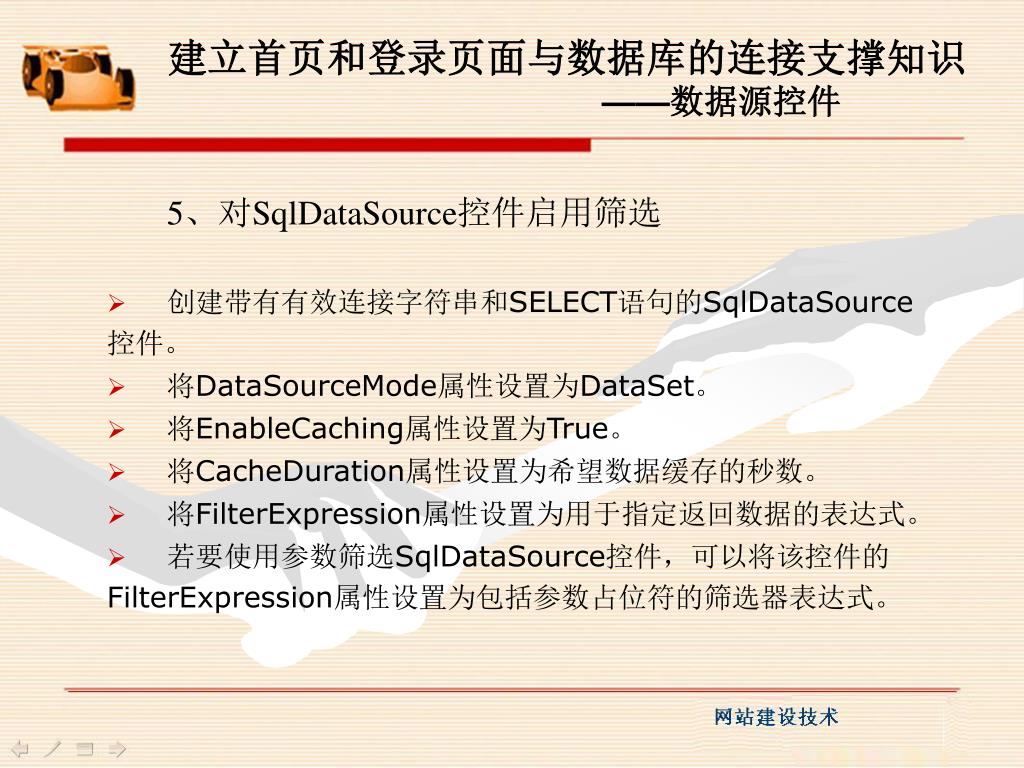 建立首页和登录页面与数据库的连接支撑知识
——数据源控件

5、对SqlDataSource控件启用筛选

➢ 创建带有有效连接字符串和SELECT语句的SqlDataSource控件。
➢ 将DataSourceMode属性设置为DataSet。
➢ 将EnableCaching属性设置为True。
➢ 将CacheDuration属性设置为希望数据缓存的秒数。
➢ 将FilterExpression属性设置为用于指定返回数据的表达式。
➢ 若要使用参数筛选SqlDataSource控件，可以将该控件的FilterExpression属性设置为包括参数占位符的筛选器表达式。

网站建设技术